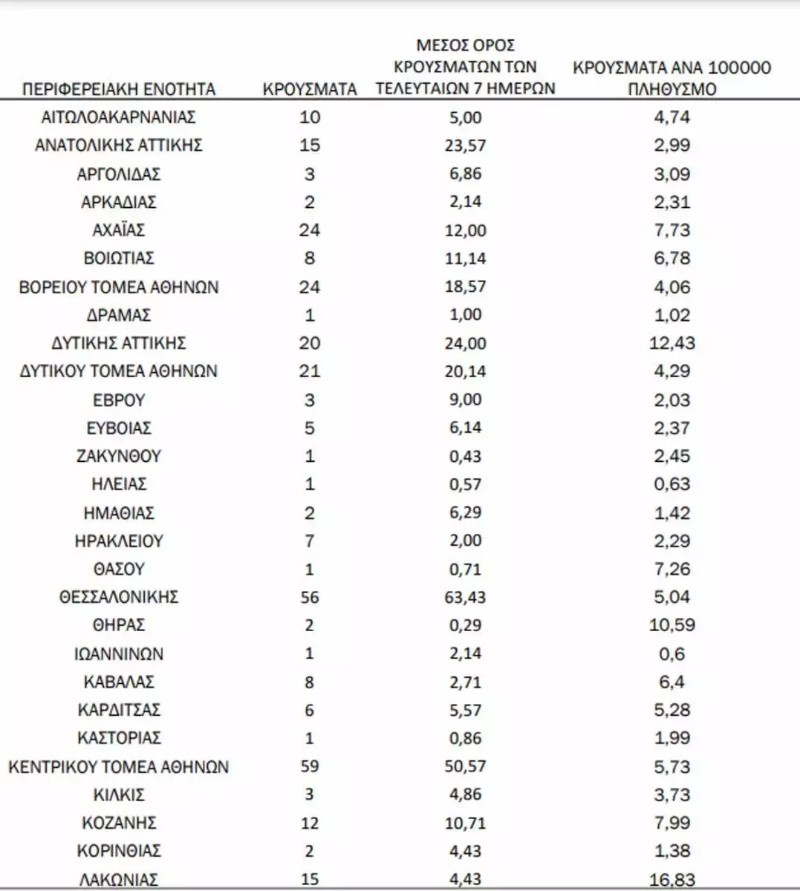 | ΠΕΡΙΦΕΡΕΙΑΚΗ ΕΝΟΤΗΤΑ | ΚΡΟΥΣΜΑΤΑ | ΜΕΣΟΣ ΟΡΟΣ ΚΡΟΥΣΜΑΤΩΝ ΤΩΝ ΤΕΛΕΥΤΑΙΩΝ 7 ΗΜΕΡΩΝ | ΚΡΟΥΣΜΑΤΑ ΑΝΑ 100000 ΠΛΗΘΥΣΜΟ |
|---|---|---|---|
| ΑΙΤΩΛΟΑΚΑΡΝΑΝΙΑΣ | 10 | 5,00 | 4,74 |
| ΑΝΑΤΟΛΙΚΗΣ ΑΤΤΙΚΗΣ | 15 | 23,57 | 2,99 |
| ΑΡΓΟΛΙΔΑΣ | 3 | 6,86 | 3,09 |
| ΑΡΚΑΔΙΑΣ | 2 | 2,14 | 2,31 |
| ΑΧΑΪΑΣ | 24 | 12,00 | 7,73 |
| ΒΟΙΩΤΙΑΣ | 8 | 11,14 | 6,78 |
| ΒΟΡΕΙΟΥ ΤΟΜΕΑ ΑΘΗΝΩΝ | 24 | 18,57 | 4,06 |
| ΔΡΑΜΑΣ | 1 | 1,00 | 1,02 |
| ΔΥΤΙΚΗΣ ΑΤΤΙΚΗΣ | 20 | 24,00 | 12,43 |
| ΔΥΤΙΚΟΥ ΤΟΜΕΑ ΑΘΗΝΩΝ | 21 | 20,14 | 4,29 |
| ΕΒΡΟΥ | 3 | 9,00 | 2,03 |
| ΕΥΒΟΙΑΣ | 5 | 6,14 | 2,37 |
| ΖΑΚΥΝΘΟΥ | 1 | 0,43 | 2,45 |
| ΗΛΕΙΑΣ | 1 | 0,57 | 0,63 |
| ΗΜΑΘΙΑΣ | 2 | 6,29 | 1,42 |
| ΗΡΑΚΛΕΙΟΥ | 7 | 2,00 | 2,29 |
| ΘΑΣΟΥ | 1 | 0,71 | 7,26 |
| ΘΕΣΣΑΛΟΝΙΚΗΣ | 56 | 63,43 | 5,04 |
| ΘΗΡΑΣ | 2 | 0,29 | 10,59 |
| ΙΩΑΝΝΙΝΩΝ | 1 | 2,14 | 0,6 |
| ΚΑΒΑΛΑΣ | 8 | 2,71 | 6,4 |
| ΚΑΡΔΙΤΣΑΣ | 6 | 5,57 | 5,28 |
| ΚΑΣΤΟΡΙΑΣ | 1 | 0,86 | 1,99 |
| ΚΕΝΤΡΙΚΟΥ ΤΟΜΕΑ ΑΘΗΝΩΝ | 59 | 50,57 | 5,73 |
| ΚΙΛΚΙΣ | 3 | 4,86 | 3,73 |
| ΚΟΖΑΝΗΣ | 12 | 10,71 | 7,99 |
| ΚΟΡΙΝΘΙΑΣ | 2 | 4,43 | 1,38 |
| ΛΑΚΩΝΙΑΣ | 15 | 4,43 | 16,83 |